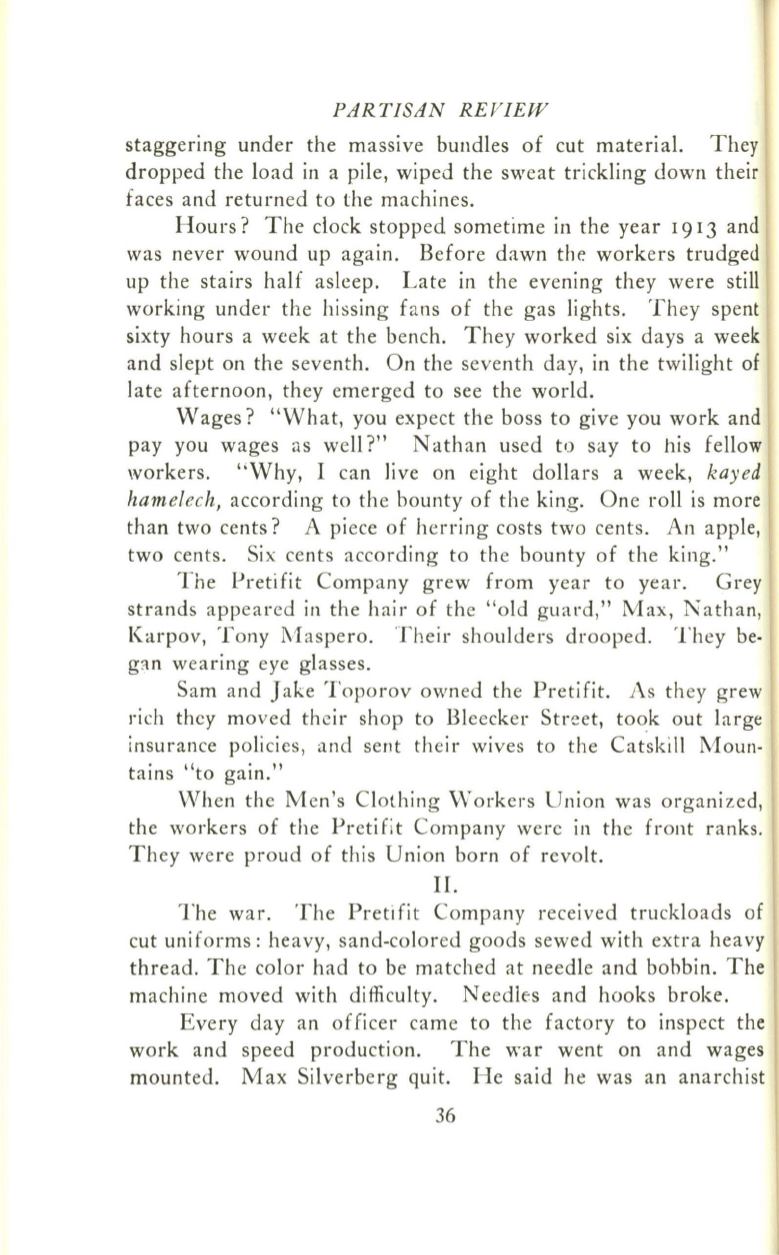 PARTISAN REVIEW

staggering under the massive bundles of cut material. They dropped the load in a pile, wiped the sweat trickling down their faces and returned to the machines.

Hours? The clock stopped sometime in the year 1913 and was never wound up again. Before dawn the workers trudged up the stairs half asleep. Late in the evening they were still working under the hissing fans of the gas lights. They spent sixty hours a week at the bench. They worked six days a week and slept on the seventh. On the seventh day, in the twilight of late afternoon, they emerged to see the world.

Wages? "What, you expect the boss to give you work and pay you wages as well?" Nathan used to say to his fellow workers. "Why, I can live on eight dollars a week, kayed hamelech, according to the bounty of the king. One roll is more than two cents? A piece of herring costs two cents. An apple, two cents. Six cents according to the bounty of the king."

The Pretifit Company grew from year to year. Grey strands appeared in the hair of the "old guard," Max, Nathan, Karpov, Tony Maspero. Their shoulders drooped. They began wearing eye glasses.

Sam and Jake Toporov owned the Pretifit. As they grew rich they moved their shop to Bleecker Street, took out large insurance policies, and sent their wives to the Catskill Mountains "to gain."

When the Men's Clothing Workers Union was organized, the workers of the Pretifit Company were in the front ranks. They were proud of this Union born of revolt.

II.

The war. The Pretifit Company received truckloads of cut uniforms: heavy, sand-colored goods sewed with extra heavy thread. The color had to be matched at needle and bobbin. The machine moved with difficulty. Needles and hooks broke.

Every day an officer came to the factory to inspect the work and speed production. The war went on and wages mounted. Max Silverberg quit. He said he was an anarchist

36